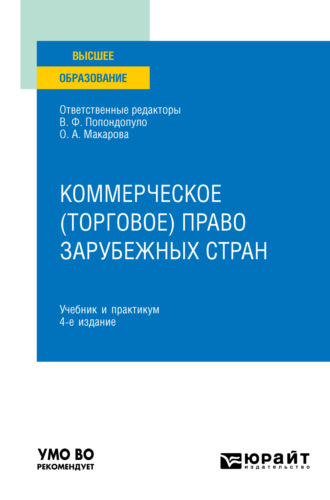 ВЫСШЕЕ
ОБРАЗОВАНИЕ

Ответственные редакторы
В. Ф. Попондопуло
О. А. Макарова

КОММЕРЧЕСКОЕ (ТОРГОВОЕ) ПРАВО ЗАРУБЕЖНЫХ СТРАН

Учебник и практикум
4-е издание

УМО ВО
РЕКОМЕНДУЕТ

ЮРАЙТ
издательство